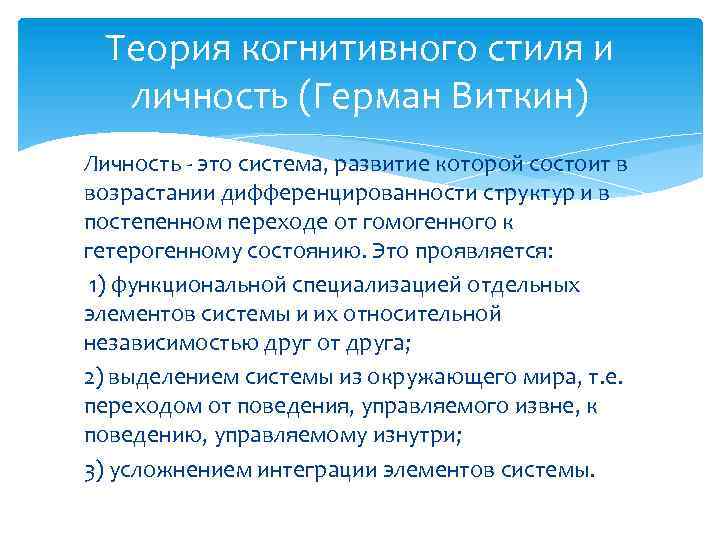 Теория когнитивного стиля и личность (Герман Виткин)

Личность - это система, развитие которой состоит в возрастании дифференцированности структур и в постепенном переходе от гомогенного к гетерогенному состоянию. Это проявляется:

1) функциональной специализацией отдельных элементов системы и их относительной независимостью друг от друга;

2) выделением системы из окружающего мира, т.е. переходом от поведения, управляемого извне, к поведению, управляемому изнутри;

3) усложнением интеграции элементов системы.